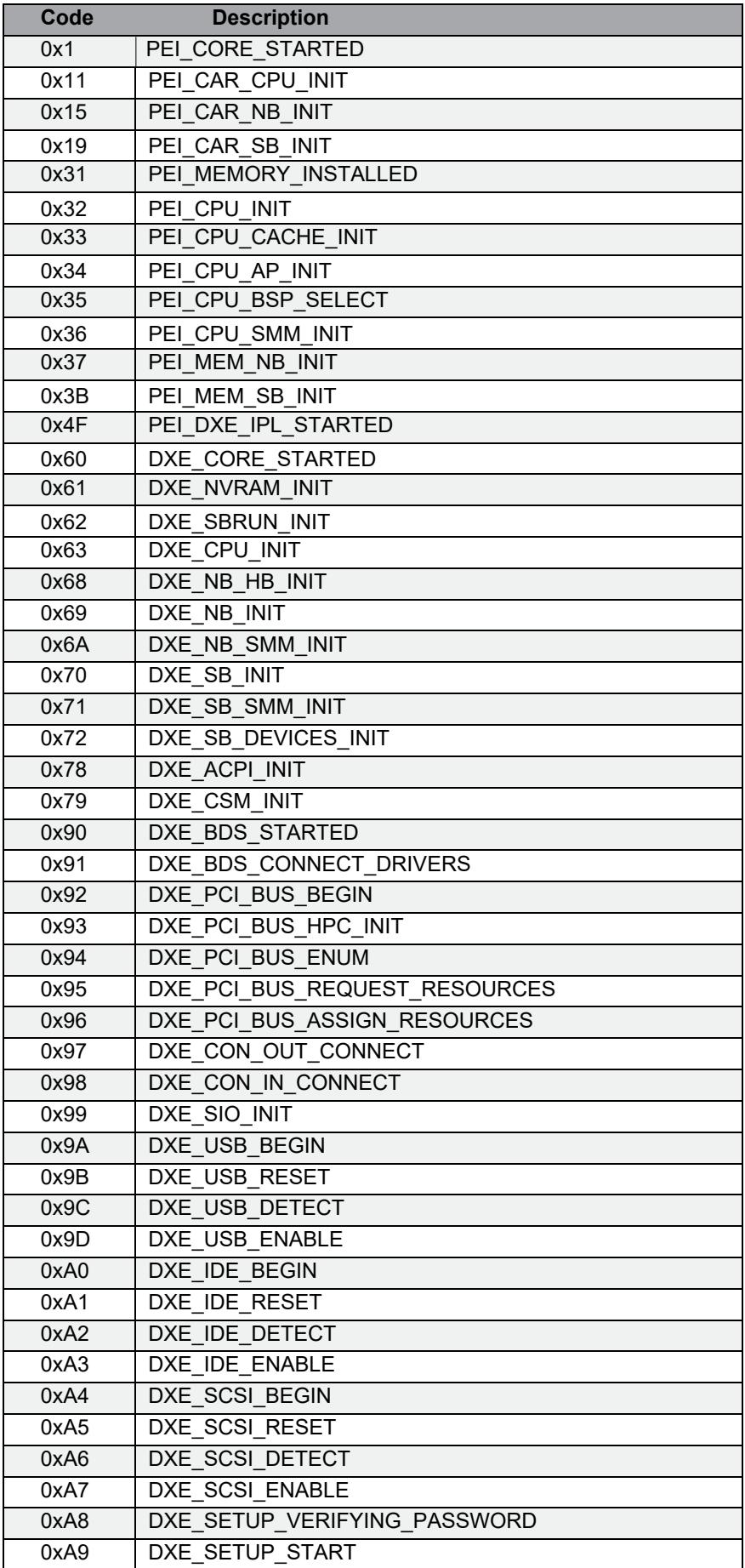 | Code | Description |
|---|---|
| 0x1 | PEI_CORE_STARTED |
| 0x11 | PEI_CAR_CPU_INIT |
| 0x15 | PEI_CAR_NB_INIT |
| 0x19 | PEI_CAR_SB_INIT |
| 0x31 | PEI_MEMORY_INSTALLED |
| 0x32 | PEI_CPU_INIT |
| 0x33 | PEI_CPU_CACHE_INIT |
| 0x34 | PEI_CPU_AP_INIT |
| 0x35 | PEI_CPU_BSP_SELECT |
| 0x36 | PEI_CPU_SMM_INIT |
| 0x37 | PEI_MEM_NB_INIT |
| 0x3B | PEI_MEM_SB_INIT |
| 0x4F | PEI_DXE_IPL_STARTED |
| 0x60 | DXE_CORE_STARTED |
| 0x61 | DXE_NVRAM_INIT |
| 0x62 | DXE_SBRUN_INIT |
| 0x63 | DXE_CPU_INIT |
| 0x68 | DXE_NB_HB_INIT |
| 0x69 | DXE_NB_INIT |
| 0x6A | DXE_NB_SMM_INIT |
| 0x70 | DXE_SB_INIT |
| 0x71 | DXE_SB_SMM_INIT |
| 0x72 | DXE_SB_DEVICES_INIT |
| 0x78 | DXE_ACPI_INIT |
| 0x79 | DXE_CSM_INIT |
| 0x90 | DXE_BDS_STARTED |
| 0x91 | DXE_BDS_CONNECT_DRIVERS |
| 0x92 | DXE_PCI_BUS_BEGIN |
| 0x93 | DXE_PCI_BUS_HPC_INIT |
| 0x94 | DXE_PCI_BUS_ENUM |
| 0x95 | DXE_PCI_BUS_REQUEST_RESOURCES |
| 0x96 | DXE_PCI_BUS_ASSIGN_RESOURCES |
| 0x97 | DXE_CON_OUT_CONNECT |
| 0x98 | DXE_CON_IN_CONNECT |
| 0x99 | DXE_SIO_INIT |
| 0x9A | DXE_USB_BEGIN |
| 0x9B | DXE_USB_RESET |
| 0x9C | DXE_USB_DETECT |
| 0x9D | DXE_USB_ENABLE |
| 0xA0 | DXE_IDE_BEGIN |
| 0xA1 | DXE_IDE_RESET |
| 0xA2 | DXE_IDE_DETECT |
| 0xA3 | DXE_IDE_ENABLE |
| 0xA4 | DXE_SCSI_BEGIN |
| 0xA5 | DXE_SCSI_RESET |
| 0xA6 | DXE_SCSI_DETECT |
| 0xA7 | DXE_SCSI_ENABLE |
| 0xA8 | DXE_SETUP_VERIFYING_PASSWORD |
| 0xA9 | DXE_SETUP_START |